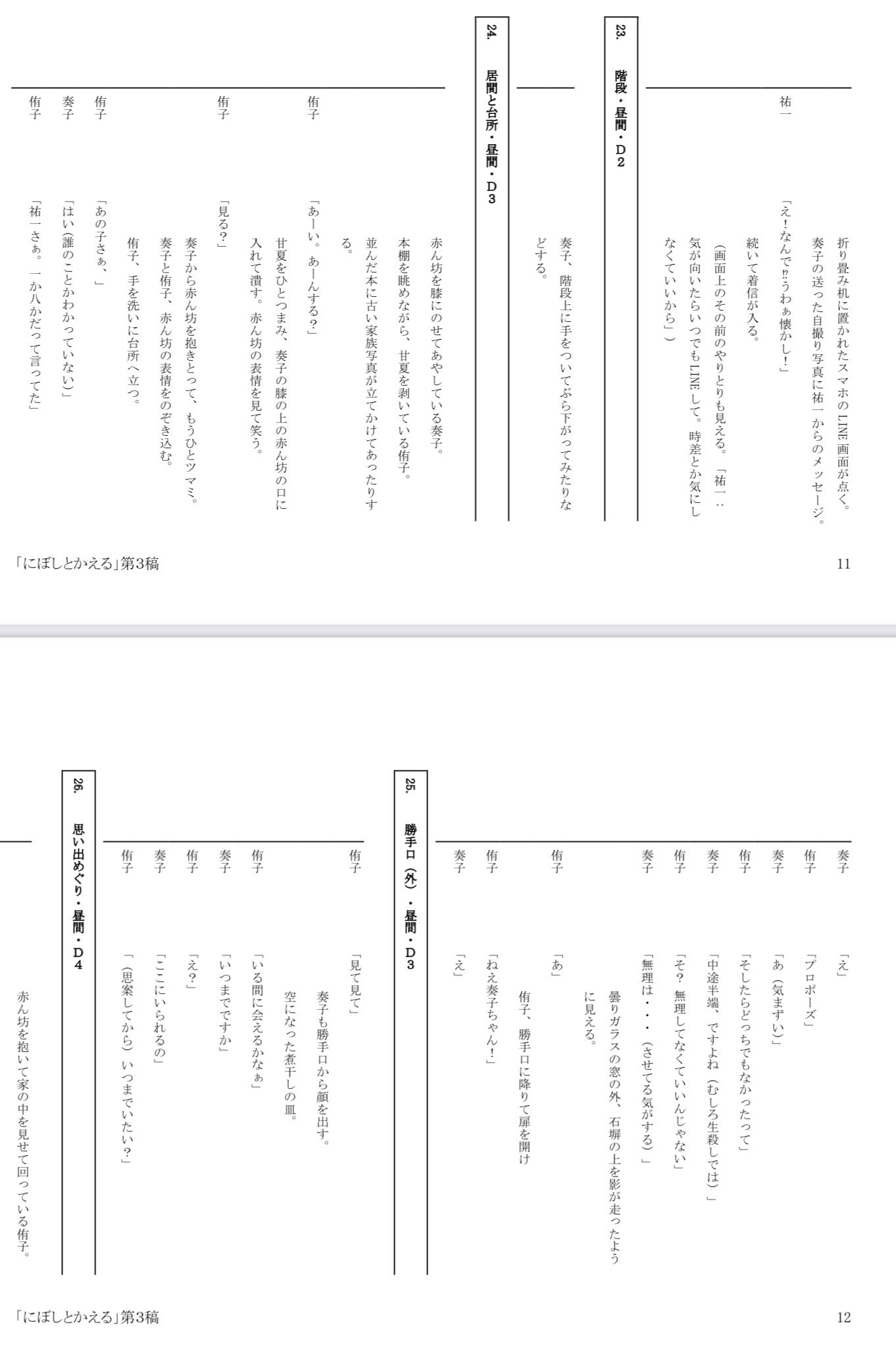 折り畳み机に置かれたスマホのLINE画面が点く。

奏子の送った自撮り写真に祐一からのメッセージ。

祐一　「え！なんで⁉うわぁ懐かし！」

続いて着信が入る。

（画面上のその前のやりとりも見える。「祐一：気が向いたらいつでもLINEして。時差とか気にしなくていいから」）

23.　階段・昼間・D2

奏子、階段上に手をついてぶら下がってみたりなどする。

24.　居間と台所・昼間・D3

赤ん坊を膝にのせてあやしている奏子。

本棚を眺めながら、甘夏を剥いている侑子。

並んだ本に古い家族写真が立てかけてあったりする。

侑子　「あーい。あーんする？」

甘夏をひとつまみ、奏子の膝の上の赤ん坊の口に入れて潰す。赤ん坊の表情を見て笑う。

侑子　「見る？」

奏子から赤ん坊を抱きとって、もうひとツマミ。

奏子と侑子、赤ん坊の表情をのぞき込む。

侑子、手を洗いに台所へ立つ。

侑子　「あの子さぁ、」

奏子　「はい（誰のことかわかっていない）」

侑子　「祐一さぁ。一か八かだって言ってた」

「にぼしとかえる」第3稿　11

奏子　「え」

侑子　「プロポーズ」

奏子　「あ（気まずい）」

侑子　「そしたらどっちでもなかったって」

奏子　「中途半端、ですよね（むしろ生殺しでは）」

侑子　「そ？無理してなくていいんじゃない」

奏子　「無理は・・・（させてる気がする）」

曇りガラスの窓の外、石塀の上を影が走ったように見える。

侑子　「あ」

侑子、勝手口に降りて扉を開け

侑子　「ねえ奏子ちゃん！」

奏子　「え」

25.　勝手口（外）・昼間・D3

侑子　「見て見て」

奏子も勝手口から顔を出す。

空になった煮干しの皿。

侑子　「いる間に会えるかなぁ」

奏子　「いつまでですか」

侑子　「え？」

奏子　「ここにいられるの」

侑子　「（思案してから）いつまでいたい？」

26.　思い出めぐり・昼間・D4

赤ん坊を抱いて家の中を見せて回っている侑子。

「にぼしとかえる」第3稿　12